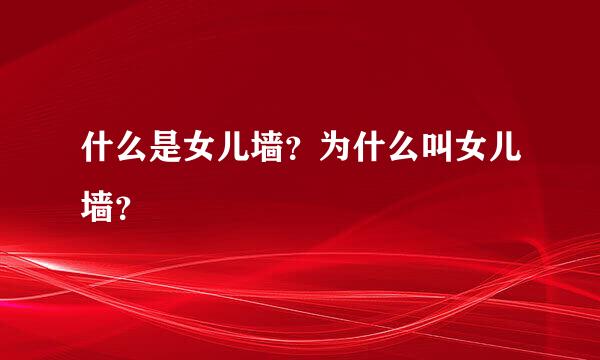 什么是女儿墙？为什么叫女儿墙？